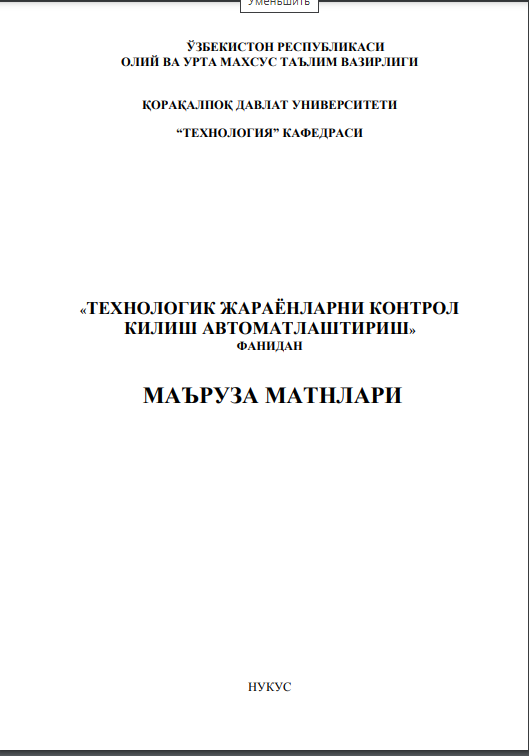 Уменьшить

ЎЗБЕКИСТОН РЕСПУБЛИКАСИ
ОЛИЙ ВА УРТА МАХСУС ТАЪЛИМ ВАЗИРЛИГИ

ҚОРАҚАЛПОҚ ДАВЛАТ УНИВЕРСИТЕТИ

"ТЕХНОЛОГИЯ" КАФЕДРАСИ

«ТЕХНОЛОГИК ЖАРАЁНЛАРНИ КОНТРОЛ КИЛИШ АВТОМАТЛАШТИРИШ»
ФАНИДАН

МАЪРУЗА МАТНЛАРИ

НУКУС